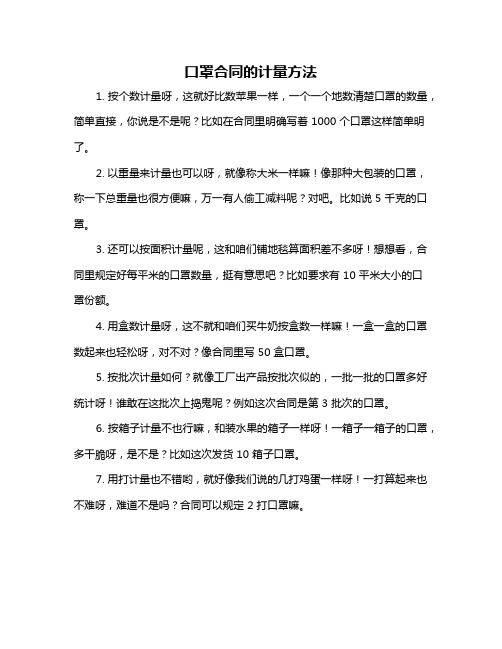 口罩合同的计量方法

1. 按个数计量呀，这就好比数苹果一样，一个一个地数清楚口罩的数量，简单直接，你说是不是呢？比如在合同里明确写着 1000 个口罩这样简单明了。

2. 以重量来计量也可以呀，就像称大米一样嘛！像那种大包装的口罩，称一下总重量也很方便嘛，万一有人偷工减料呢？对吧。比如说 5 千克的口罩。

3. 还可以按面积计量呢，这和咱们铺地毯算面积差不多呀！想想看，合同里规定好每平米的口罩数量，挺有意思吧？比如要求有 10 平米大小的口罩份额。

4. 用盒数计量呀，这不就和咱们买牛奶按盒数一样嘛！一盒一盒的口罩数起来也轻松呀，对不对？像合同里写 50 盒口罩。

5. 按批次计量如何？就像工厂出产品按批次似的，一批一批的口罩多好统计呀！谁敢在这批次上捣鬼呢？例如这次合同是第 3 批次的口罩。

6. 按箱子计量不也行嘛，和装水果的箱子一样呀！一箱子一箱子的口罩，多干脆呀，是不是？比如这次发货 10 箱子口罩。

7. 用打计量也不错哟，就好像我们说的几打鸡蛋一样呀！一打算起来也不难呀，难道不是吗？合同可以规定 2 打口罩嘛。